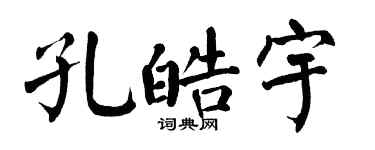 孔皓宇
词典网